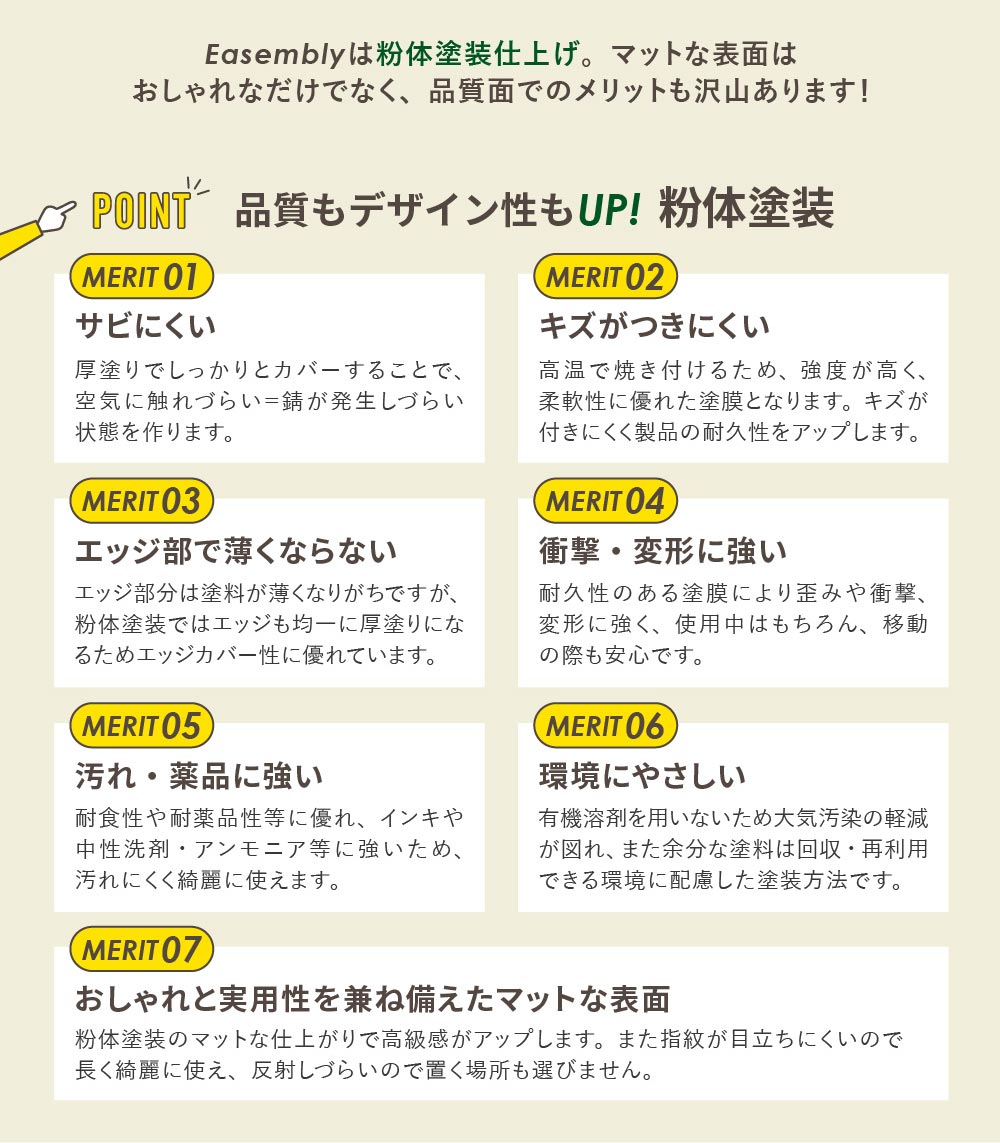 Easemblyは粉体塗装仕上げ。マットな表面は
おしゃれなだけでなく、品質面でのメリットも沢山あります！

POINT 品質もデザイン性もUP! 粉体塗装

MERIT 01
サビにくい
厚塗りでしっかりとカバーすることで、空気に触れづらい＝錆が発生しづらい状態を作ります。

MERIT 02
キズがつきにくい
高温で焼き付けるため、強度が高く、柔軟性に優れた塗膜となります。キズが付きにくく製品の耐久性をアップします。

MERIT 03
エッジ部で薄くならない
エッジ部分は塗料が薄くなりがちですが、粉体塗装ではエッジも均一に厚塗りになるためエッジカバー性に優れています。

MERIT 04
衝撃・変形に強い
耐久性のある塗膜により歪みや衝撃、変形に強く、使用中はもちろん、移動の際も安心です。

MERIT 05
汚れ・薬品に強い
耐食性や耐薬品性等に優れ、インキや中性洗剤・アンモニア等に強いため、汚れにくく綺麗に使えます。

MERIT 06
環境にやさしい
有機溶剤を用いないため大気汚染の軽減が図れ、また余分な塗料は回収・再利用できる環境に配慮した塗装方法です。

MERIT 07
おしゃれと実用性を兼ね備えたマットな表面
粉体塗装のマットな仕上がりで高級感がアップします。また指紋が目立ちにくいので長く綺麗に使え、反射しづらいので置く場所も選びません。